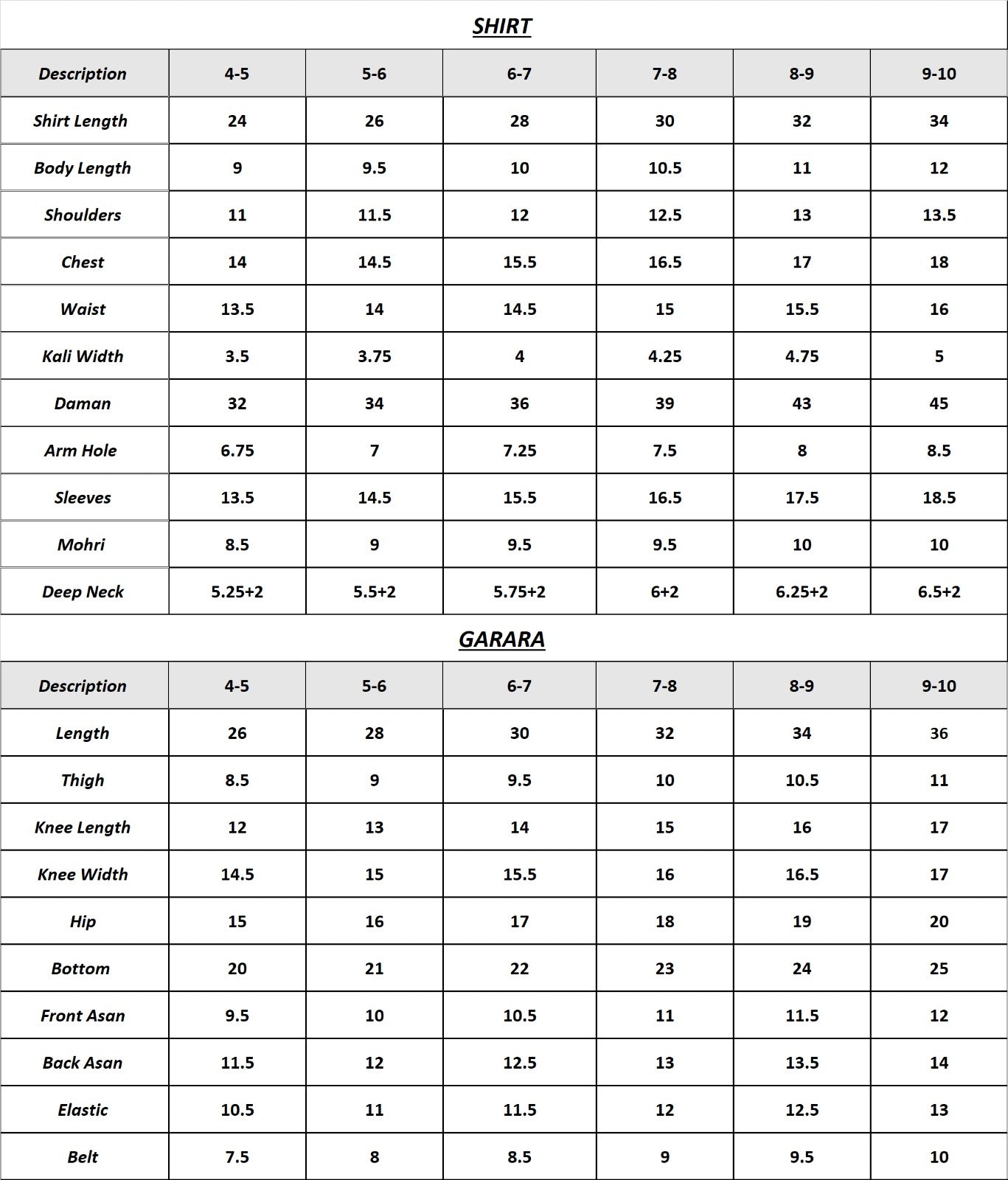 SHIRT

| Description | 4-5 | 5-6 | 6-7 | 7-8 | 8-9 | 9-10 |
|---|---|---|---|---|---|---|
| Shirt Length | 24 | 26 | 28 | 30 | 32 | 34 |
| Body Length | 9 | 9.5 | 10 | 10.5 | 11 | 12 |
| Shoulders | 11 | 11.5 | 12 | 12.5 | 13 | 13.5 |
| Chest | 14 | 14.5 | 15.5 | 16.5 | 17 | 18 |
| Waist | 13.5 | 14 | 14.5 | 15 | 15.5 | 16 |
| Kali Width | 3.5 | 3.75 | 4 | 4.25 | 4.75 | 5 |
| Daman | 32 | 34 | 36 | 39 | 43 | 45 |
| Arm Hole | 6.75 | 7 | 7.25 | 7.5 | 8 | 8.5 |
| Sleeves | 13.5 | 14.5 | 15.5 | 16.5 | 17.5 | 18.5 |
| Mohri | 8.5 | 9 | 9.5 | 9.5 | 10 | 10 |
| Deep Neck | 5.25+2 | 5.5+2 | 5.75+2 | 6+2 | 6.25+2 | 6.5+2 |

GARARA

| Description | 4-5 | 5-6 | 6-7 | 7-8 | 8-9 | 9-10 |
|---|---|---|---|---|---|---|
| Length | 26 | 28 | 30 | 32 | 34 | 36 |
| Thigh | 8.5 | 9 | 9.5 | 10 | 10.5 | 11 |
| Knee Length | 12 | 13 | 14 | 15 | 16 | 17 |
| Knee Width | 14.5 | 15 | 15.5 | 16 | 16.5 | 17 |
| Hip | 15 | 16 | 17 | 18 | 19 | 20 |
| Bottom | 20 | 21 | 22 | 23 | 24 | 25 |
| Front Asan | 9.5 | 10 | 10.5 | 11 | 11.5 | 12 |
| Back Asan | 11.5 | 12 | 12.5 | 13 | 13.5 | 14 |
| Elastic | 10.5 | 11 | 11.5 | 12 | 12.5 | 13 |
| Belt | 7.5 | 8 | 8.5 | 9 | 9.5 | 10 |